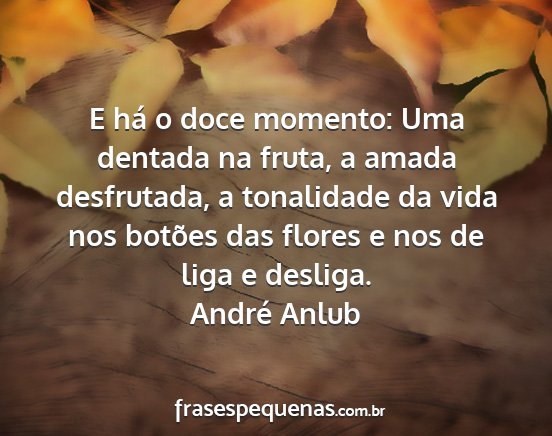 E há o doce momento: Uma dentada na fruta, a amada desfrutada, a tonalidade da vida nos botões das flores e nos de liga e desliga.
André Anlub

frasespequenas.com.br